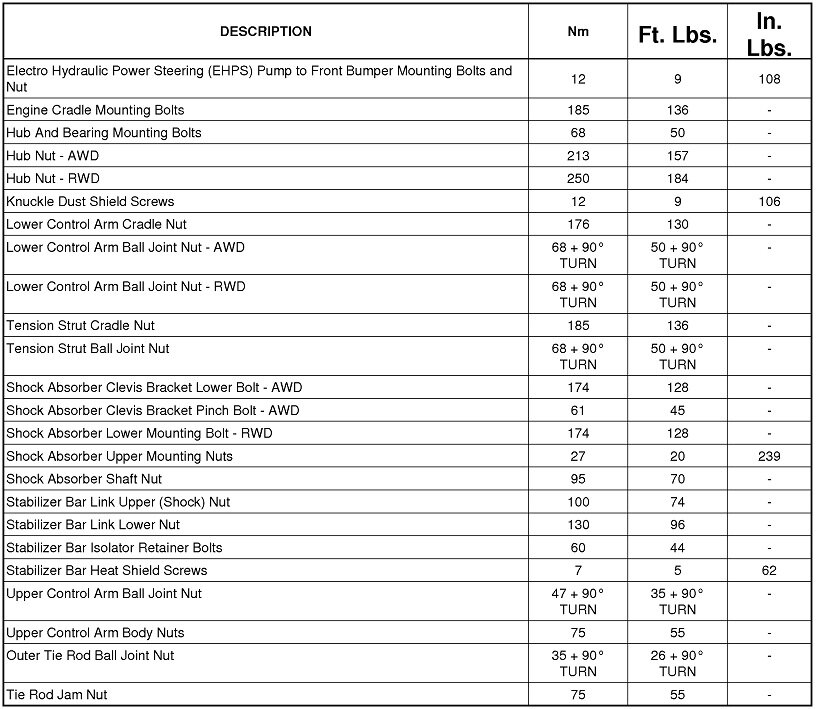 | DESCRIPTION | Nm | Ft. Lbs. | In. Lbs. |
|---|---|---|---|
| Electro Hydraulic Power Steering (EHPS) Pump to Front Bumper Mounting Bolts and Nut | 12 | 9 | 108 |
| Engine Cradle Mounting Bolts | 185 | 136 | - |
| Hub And Bearing Mounting Bolts | 68 | 50 | - |
| Hub Nut - AWD | 213 | 157 | - |
| Hub Nut - RWD | 250 | 184 | - |
| Knuckle Dust Shield Screws | 12 | 9 | 106 |
| Lower Control Arm Cradle Nut | 176 | 130 | - |
| Lower Control Arm Ball Joint Nut - AWD | 68 + 90° TURN | 50 + 90° TURN | - |
| Lower Control Arm Ball Joint Nut - RWD | 68 + 90° TURN | 50 + 90° TURN | - |
| Tension Strut Cradle Nut | 185 | 136 | - |
| Tension Strut Ball Joint Nut | 68 + 90° TURN | 50 + 90° TURN | - |
| Shock Absorber Clevis Bracket Lower Bolt - AWD | 174 | 128 | - |
| Shock Absorber Clevis Bracket Pinch Bolt - AWD | 61 | 45 | - |
| Shock Absorber Lower Mounting Bolt - RWD | 174 | 128 | - |
| Shock Absorber Upper Mounting Nuts | 27 | 20 | 239 |
| Shock Absorber Shaft Nut | 95 | 70 | - |
| Stabilizer Bar Link Upper (Shock) Nut | 100 | 74 | - |
| Stabilizer Bar Link Lower Nut | 130 | 96 | - |
| Stabilizer Bar Isolator Retainer Bolts | 60 | 44 | - |
| Stabilizer Bar Heat Shield Screws | 7 | 5 | 62 |
| Upper Control Arm Ball Joint Nut | 47 + 90° TURN | 35 + 90° TURN | - |
| Upper Control Arm Body Nuts | 75 | 55 | - |
| Outer Tie Rod Ball Joint Nut | 35 + 90° TURN | 26 + 90° TURN | - |
| Tie Rod Jam Nut | 75 | 55 | - |